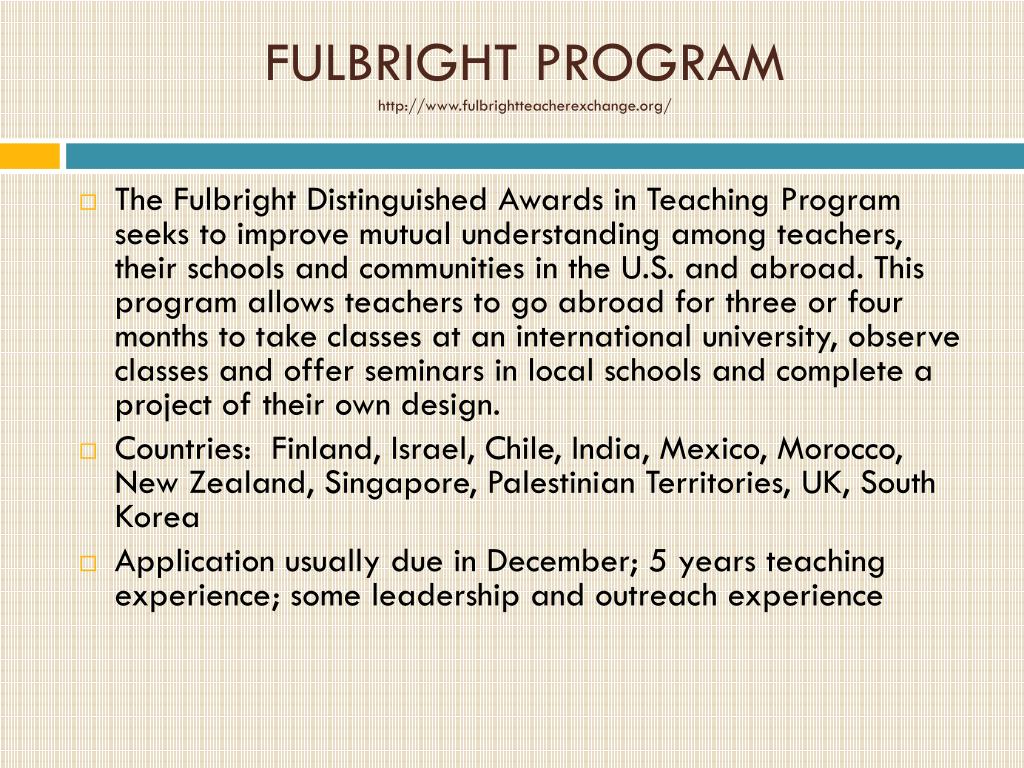 FULBRIGHT PROGRAM
http://www.fulbrightteacherexchange.org/

The Fulbright Distinguished Awards in Teaching Program seeks to improve mutual understanding among teachers, their schools and communities in the U.S. and abroad. This program allows teachers to go abroad for three or four months to take classes at an international university, observe classes and offer seminars in local schools and complete a project of their own design.

Countries: Finland, Israel, Chile, India, Mexico, Morocco, New Zealand, Singapore, Palestinian Territories, UK, South Korea

Application usually due in December; 5 years teaching experience; some leadership and outreach experience